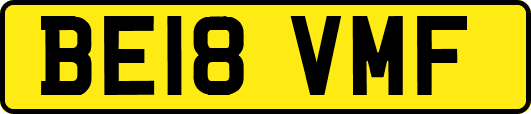 BE18 VMF